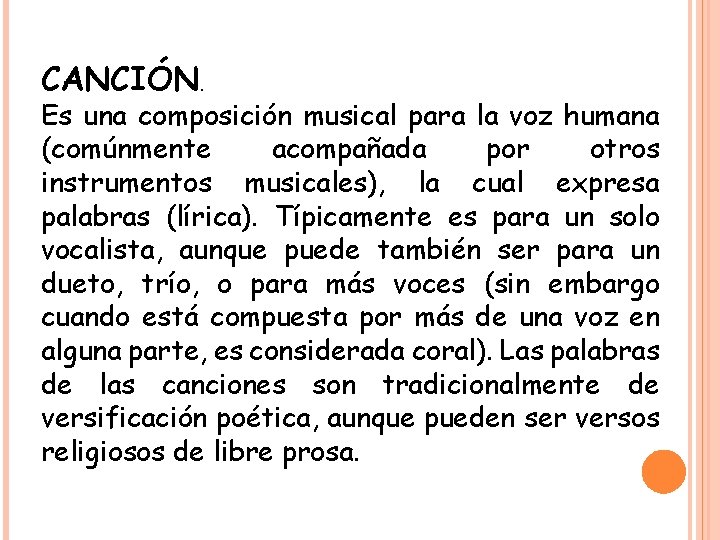 CANCIÓN.
Es una composición musical para la voz humana (comúnmente acompañada por otros instrumentos musicales), la cual expresa palabras (lírica). Típicamente es para un solo vocalista, aunque puede también ser para un dueto, trío, o para más voces (sin embargo cuando está compuesta por más de una voz en alguna parte, es considerada coral). Las palabras de las canciones son tradicionalmente de versificación poética, aunque pueden ser versos religiosos de libre prosa.